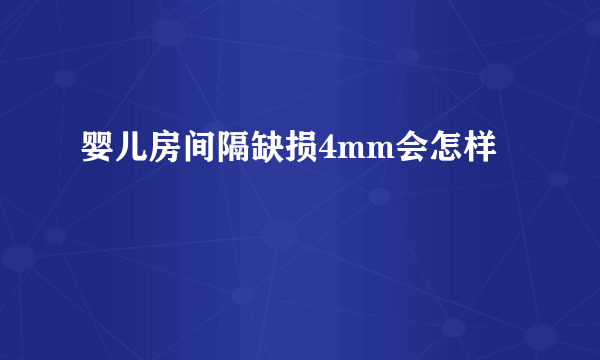 婴儿房间隔缺损4mm会怎样